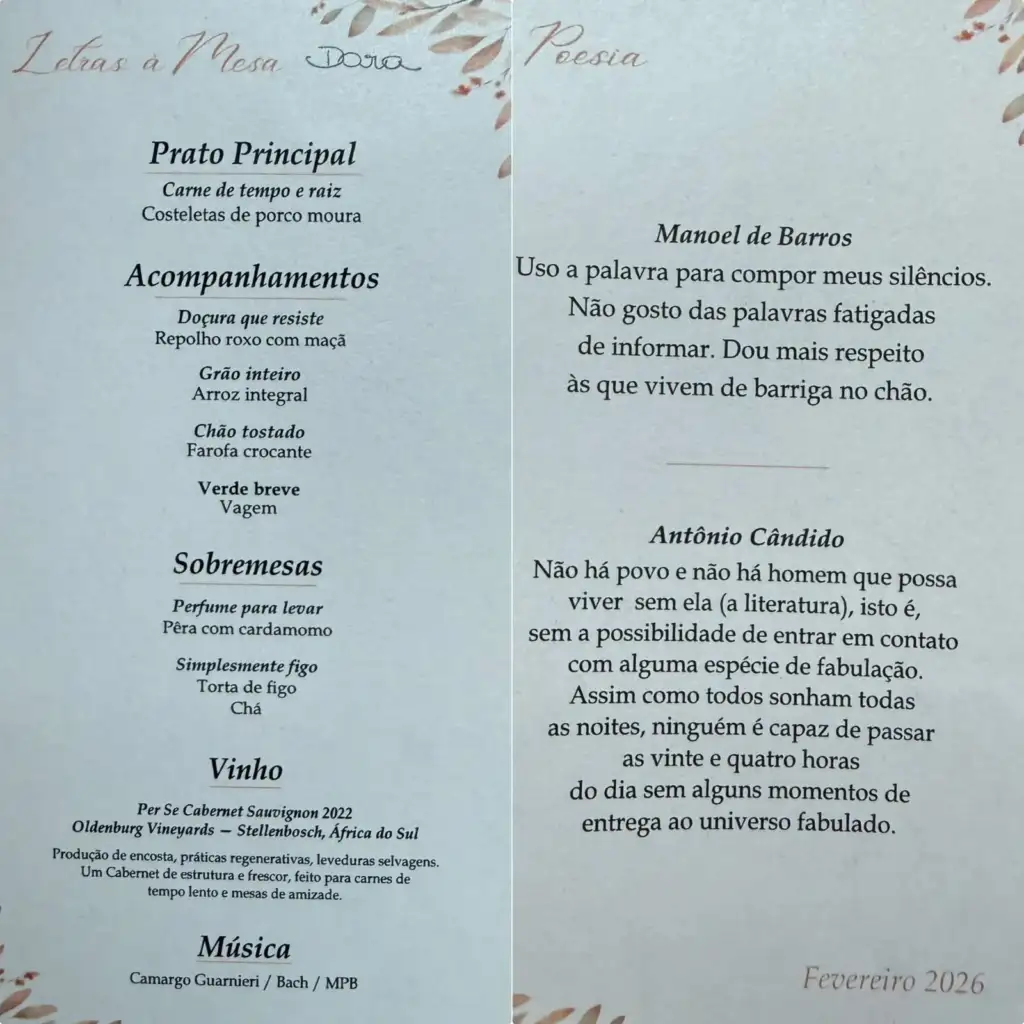 Letras à Mesa Dora

Prato Principal
Carne de tempo e raiz
Costeletas de porco moura

Acompanhamentos
Doçura que resiste
Repolho roxo com maçã

Grão inteiro
Arroz integral

Chão tostado
Farofa crocante

Verde breve
Vagem

Sobremesas
Perfume para levar
Pêra com cardamomo

Simplesmente figo
Torta de figo
Chá

Vinho
Per Se Cabernet Sauvignon 2022
Oldenburg Vineyards — Stellenbosch, África do Sul

Produção de encosta, práticas regenerativas, leveduras selvagens. Um Cabernet de estrutura e frescor, feito para carnes de tempo lento e mesas de amizade.

Música
Camargo Guarnieri / Bach / MPB

Poesia

Manoel de Barros
Uso a palavra para compor meus silêncios.
Não gosto das palavras fatigadas
de informar. Dou mais respeito
às que vivem de barriga no chão.

Antônio Cândido
Não há povo e não há homem que possa
viver sem ela (a literatura), isto é,
sem a possibilidade de entrar em contato
com alguma espécie de fabulação.
Assim como todos sonham todas
as noites, ninguém é capaz de passar
as vinte e quatro horas
do dia sem alguns momentos de
entrega ao universo fabulado.

Fevereiro 2026